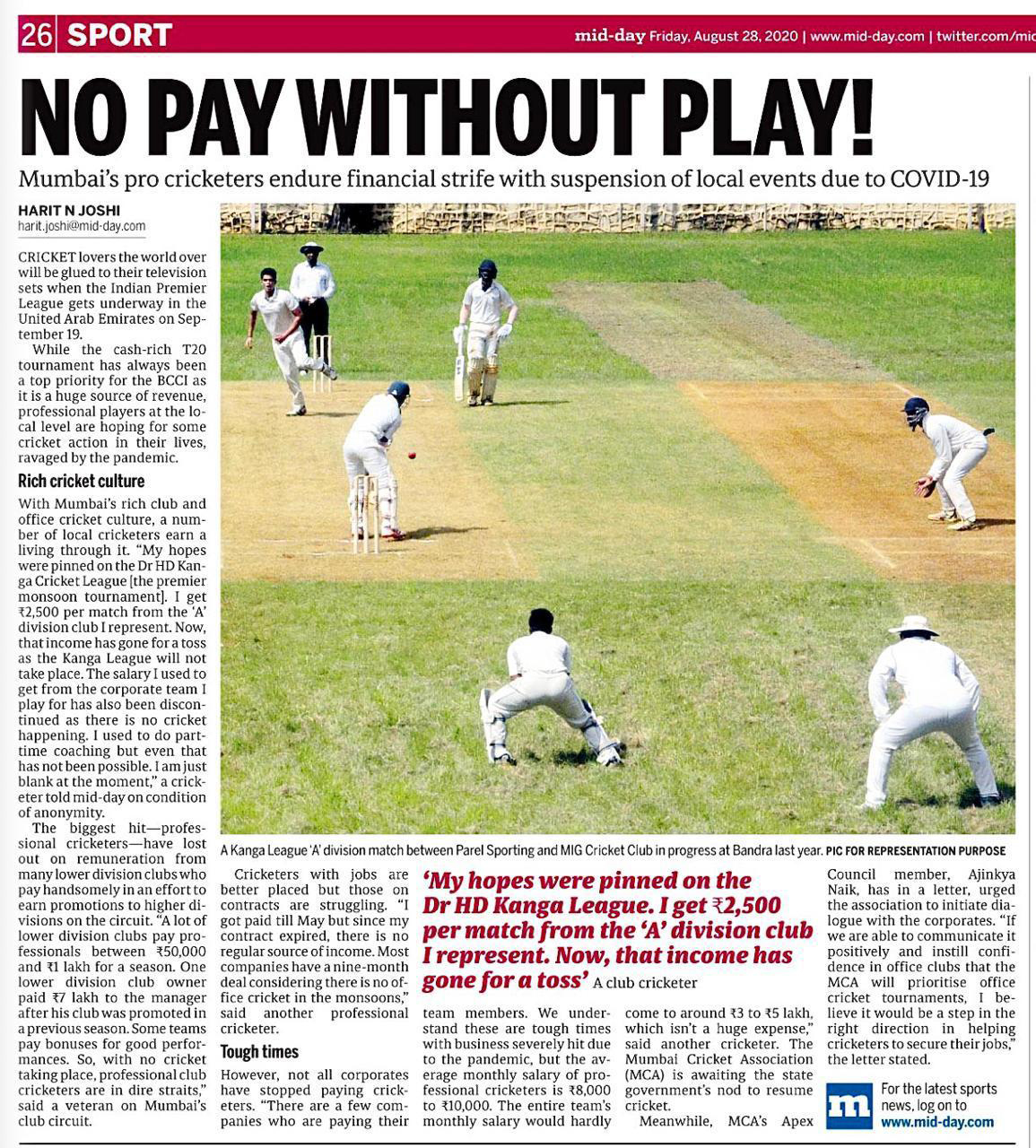 26 SPORT

mid-day Friday, August 28, 2020 | www.mid-day.com | twitter.com/mid

NO PAY WITHOUT PLAY!

Mumbai's pro cricketers endure financial strife with suspension of local events due to COVID-19

HARIT N JOSHI
harit.joshi@mid-day.com

CRICKET lovers the world over will be glued to their television sets when the Indian Premier League gets underway in the United Arab Emirates on September 19.

While the cash-rich T20 tournament has always been a top priority for the BCCI as it is a huge source of revenue, professional players at the local level are hoping for some cricket action in their lives, ravaged by the pandemic.

Rich cricket culture

With Mumbai's rich club and office cricket culture, a number of local cricketers earn a living through it. "My hopes were pinned on the Dr HD Kanga Cricket League [the premier monsoon tournament]. I get ₹2,500 per match from the 'A' division club I represent. Now, that income has gone for a toss as the Kanga League will not take place. The salary I used to get from the corporate team I play for has also been discontinued as there is no cricket happening. I used to do part-time coaching but even that has not been possible. I am just blank at the moment," a cricketer told mid-day on condition of anonymity.

The biggest hit—professional cricketers—have lost out on remuneration from many lower division clubs who pay handsomely in an effort to earn promotions to higher divisions on the circuit. "A lot of lower division clubs pay professionals between ₹50,000 and ₹1 lakh for a season. One lower division club owner paid ₹7 lakh to the manager after his club was promoted in a previous season. Some teams pay bonuses for good performances. So, with no cricket taking place, professional club cricketers are in dire straits," said a veteran on Mumbai's club circuit.

A Kanga League 'A' division match between Parel Sporting and MIG Cricket Club in progress at Bandra last year. PIC FOR REPRESENTATION PURPOSE

Cricketers with jobs are better placed but those on contracts are struggling. "I got paid till May but since my contract expired, there is no regular source of income. Most companies have a nine-month deal considering there is no office cricket in the monsoons," said another professional cricketer.

Tough times

However, not all corporates have stopped paying cricketers. "There are a few companies who are paying their team members. We understand these are tough times with business severely hit due to the pandemic, but the average monthly salary of professional cricketers is ₹8,000 to ₹10,000. The entire team's monthly salary would hardly come to around ₹3 to ₹5 lakh, which isn't a huge expense," said another cricketer. The Mumbai Cricket Association (MCA) is awaiting the state government's nod to resume cricket.

Meanwhile, MCA's Apex Council member, Ajinkya Naik, has in a letter, urged the association to initiate dialogue with the corporates. "If we are able to communicate it positively and instill confidence in office clubs that the MCA will prioritise office cricket tournaments, I believe it would be a step in the right direction in helping cricketers to secure their jobs," the letter stated.

'My hopes were pinned on the Dr HD Kanga League. I get ₹2,500 per match from the 'A' division club I represent. Now, that income has gone for a toss' A club cricketer

m For the latest sports news, log on to www.mid-day.com